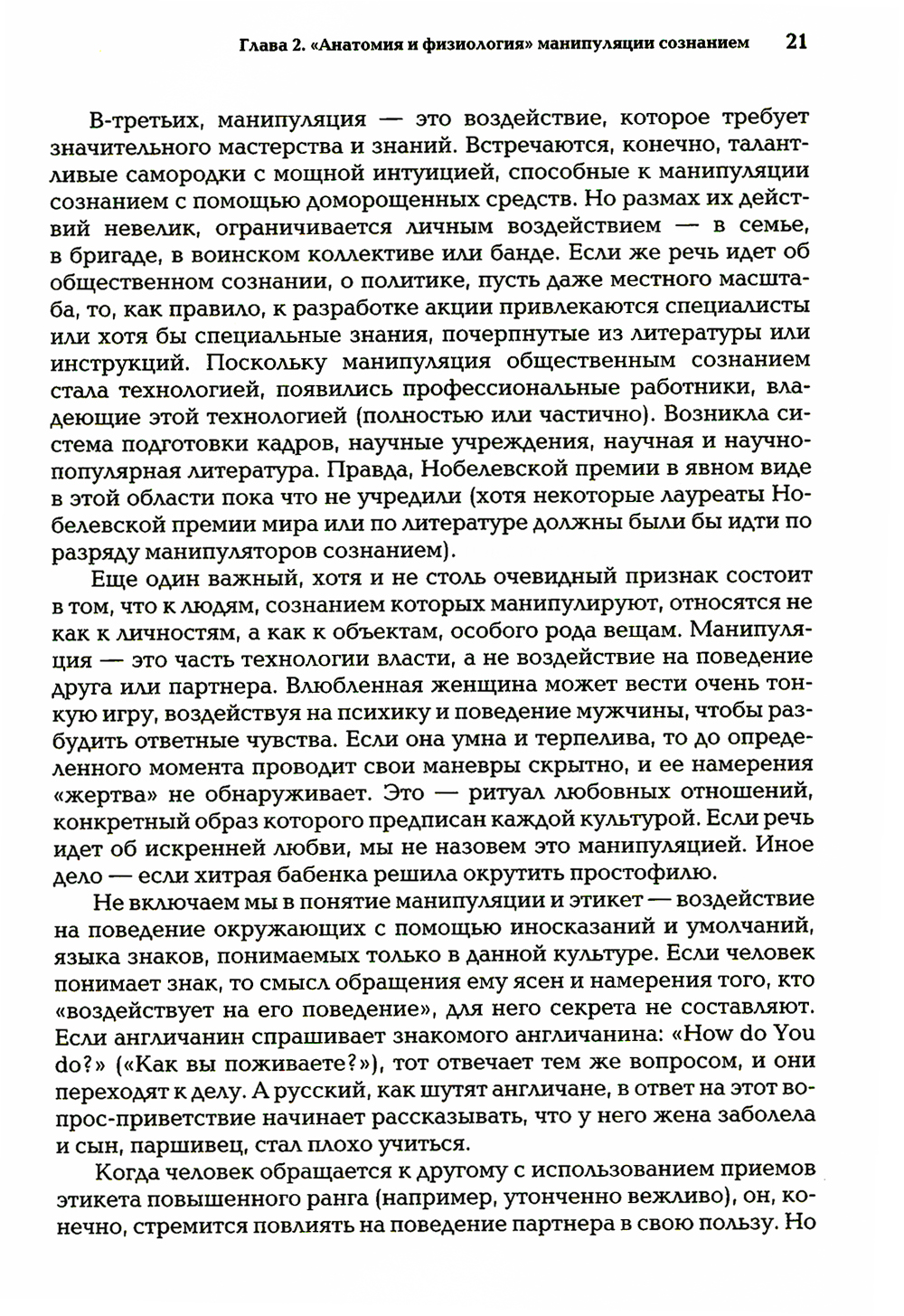 Глава 2. «Анатомия и физиология» манипуляции сознанием 21

В-третьих, манипуляция — это воздействие, которое требует значительного мастерства и знаний. Встречаются, конечно, талантливые самородки с мощной интуицией, способные к манипуляции сознанием с помощью доморощенных средств. Но размах их действий невелик, ограничивается личным воздействием — в семье, в бригаде, в воинском коллективе или банде. Если же речь идет об общественном сознании, о политике, пусть даже местного масштаба, то, как правило, к разработке акции привлекаются специалисты или хотя бы специальные знания, почерпнутые из литературы или инструкций. Поскольку манипуляция общественным сознанием стала технологией, появились профессиональные работники, владеющие этой технологией (полностью или частично). Возникла система подготовки кадров, научные учреждения, научная и научно-популярная литература. Правда, Нобелевской премии в явном виде в этой области пока что не учредили (хотя некоторые лауреаты Нобелевской премии мира или по литературе должны были бы идти по разряду манипуляторов сознанием).

Еще один важный, хотя и не столь очевидный признак состоит в том, что к людям, сознанием которых манипулируют, относятся не как к личностям, а как к объектам, особого рода вещам. Манипуляция — это часть технологии власти, а не воздействие на поведение друга или партнера. Влюбленная женщина может вести очень тонкую игру, воздействуя на психику и поведение мужчины, чтобы разбудить ответные чувства. Если она умна и терпелива, то до определенного момента проводит свои маневры скрытно, и ее намерения «жертва» не обнаруживает. Это — ритуал любовных отношений, конкретный образ которого предписан каждой культурой. Если речь идет об искренней любви, мы не назовем это манипуляцией. Иное дело — если хитрая бабенка решила окрутить простофилю.

Не включаем мы в понятие манипуляции и этикет — воздействие на поведение окружающих с помощью иносказаний и умолчаний, языка знаков, понимаемых только в данной культуре. Если человек понимает знак, то смысл обращения ему ясен и намерения того, кто «воздействует на его поведение», для него секрета не составляют. Если англичанин спрашивает знакомого англичанина: «How do You do?» («Как вы поживаете?»), тот отвечает тем же вопросом, и они переходят к делу. А русский, как шутят англичане, в ответ на этот вопрос-приветствие начинает рассказывать, что у него жена заболела и сын, паршивец, стал плохо учиться.

Когда человек обращается к другому с использованием приемов этикета повышенного ранга (например, утонченно вежливо), он, конечно, стремится повлиять на поведение партнера в свою пользу. Но